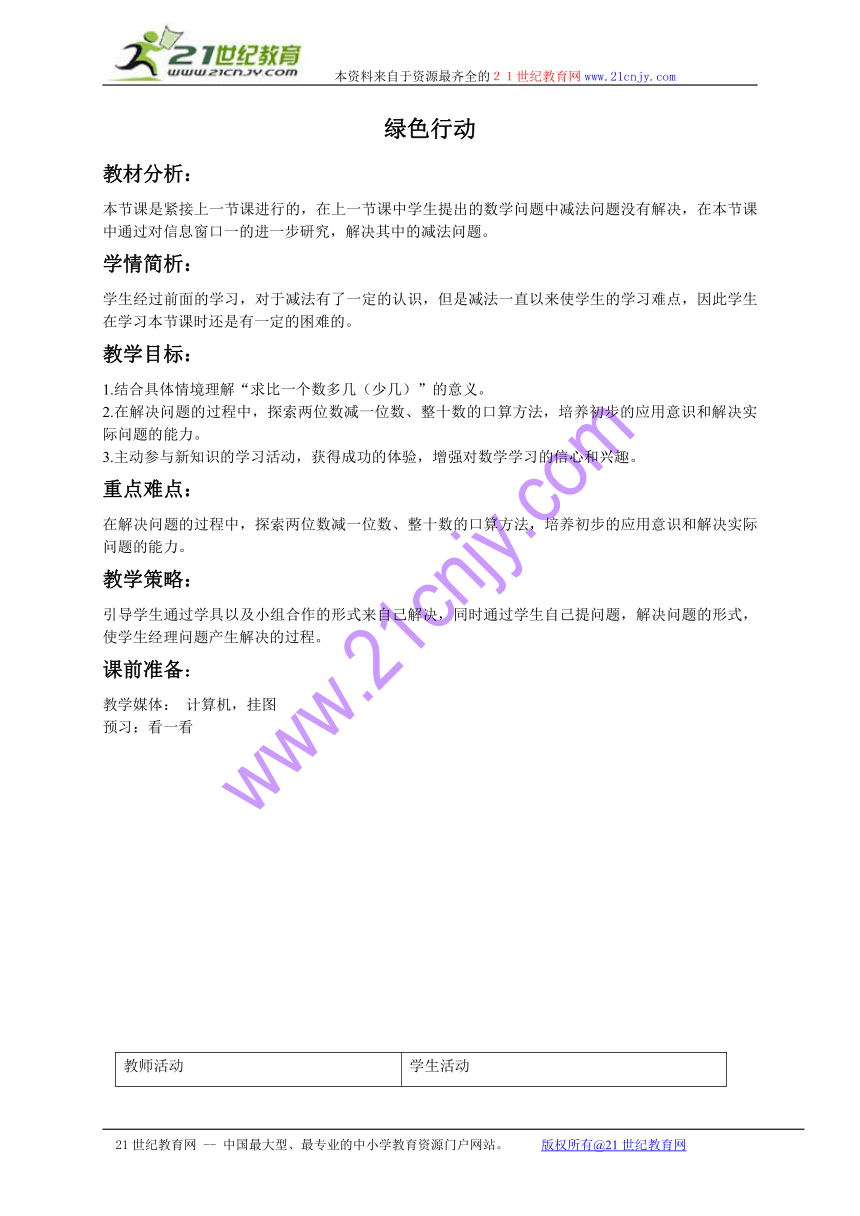 21世纪教育
www.21cnjy.com
本资料来自于资源最齐全的２１世纪教育网www.21cnjy.com

绿色行动

教材分析：

本节课是紧接上一节课进行的，在上一节课中学生提出的数学问题中减法问题没有解决，在本节课中通过对信息窗口一的进一步研究，解决其中的减法问题。

学情简析：

学生经过前面的学习，对于减法有了一定的认识，但是减法一直以来使学生的学习难点，因此学生在学习本节课时还是有一定的困难的。

教学目标：

1.结合具体情境理解“求比一个数多几（少几）”的意义。
2.在解决问题的过程中，探索两位数减一位数、整十数的口算方法，培养初步的应用意识和解决实际问题的能力。
3.主动参与新知识的学习活动，获得成功的体验，增强对数学学习的信心和兴趣。

重点难点：

在解决问题的过程中，探索两位数减一位数、整十数的口算方法，培养初步的应用意识和解决实际问题的能力。

教学策略：

引导学生通过学具以及小组合作的形式来自己解决，同时通过学生自己提问题，解决问题的形式，使学生经理问题产生解决的过程。

课前准备：

教学媒体：　计算机，挂图
预习：看一看

www.21cnjy.com

| 教师活动 | 学生活动 |
|---|---|

21世纪教育网 -- 中国最大型、最专业的中小学教育资源门户网站。　　版权所有@21世纪教育网